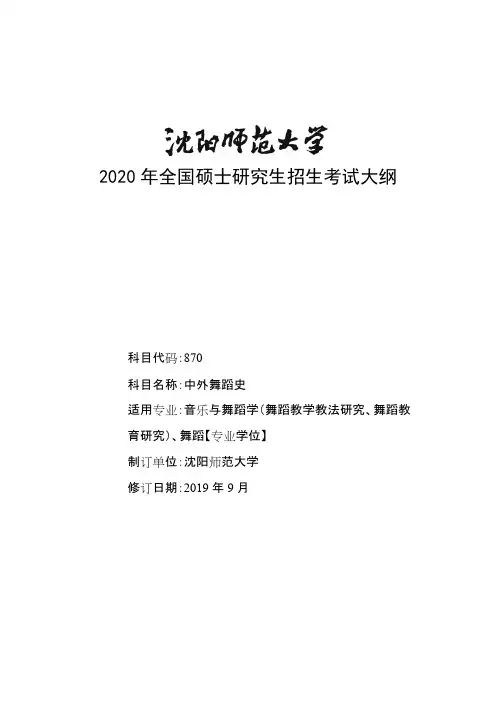 沈阳师范大学

2020 年全国硕士研究生招生考试大纲

科目代码：870

科目名称：中外舞蹈史

适用专业：音乐与舞蹈学（舞蹈教学教法研究、舞蹈教育研究）、舞蹈【专业学位】

制订单位：沈阳师范大学

修订日期：2019 年 9 月